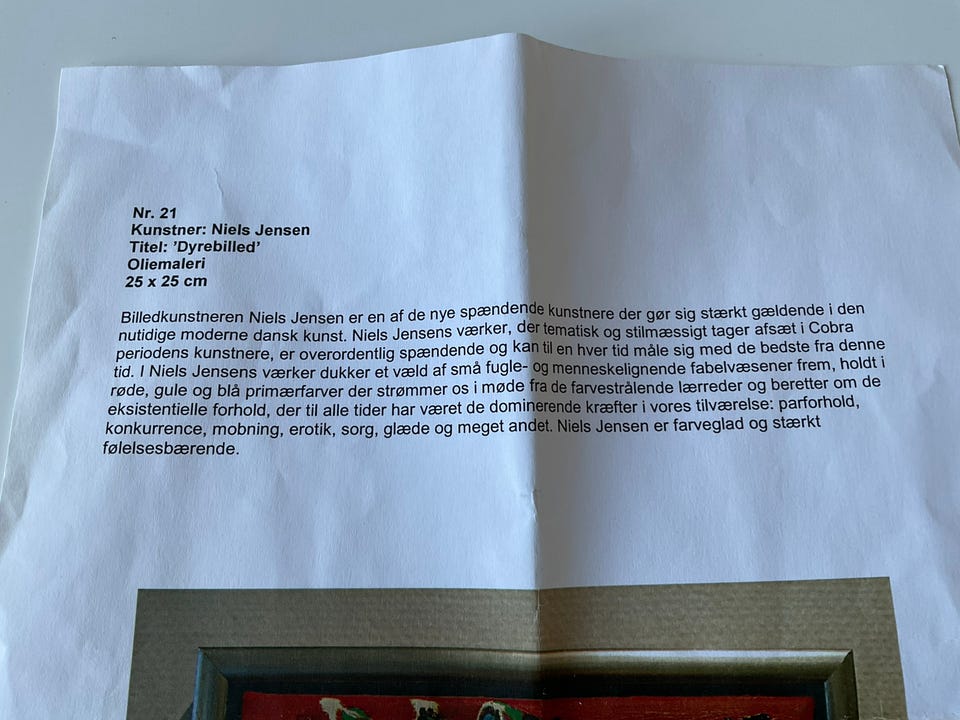 Nr. 21
Kunstner: Niels Jensen
Titel: 'Dyrebilled'
Oliemaleri
25 x 25 cm

Billedkunstneren Niels Jensen er en af de nye spændende kunstnere der gør sig stærkt gældende i den nutidige moderne dansk kunst. Niels Jensens værker, der tematisk og stilmæssigt tager afsæt i Cobra periodens kunstnere, er overordentlig spændende og kan til en hver tid måle sig med de bedste fra denne tid. I Niels Jensens værker dukker et væld af små fugle- og menneskelignende fabelvæsener frem, holdt i røde, gule og blå primærfarver der strømmer os i møde fra de farvestrålende lærreder og beretter om de eksistentielle forhold, der til alle tider har været de dominerende kræfter i vores tilværelse: parforhold, konkurrence, mobning, erotik, sorg, glæde og meget andet. Niels Jensen er farveglad og stærkt følelsesbærende.